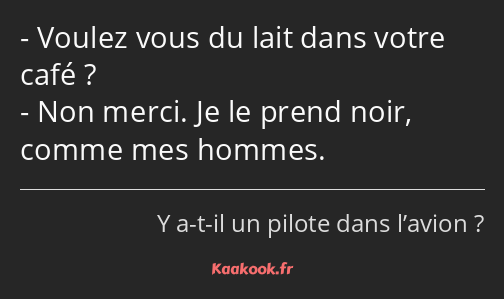 - Voulez vous du lait dans votre café ?
- Non merci. Je le prend noir, comme mes hommes.

Y a-t-il un pilote dans l’avion ?

Kaakook.fr